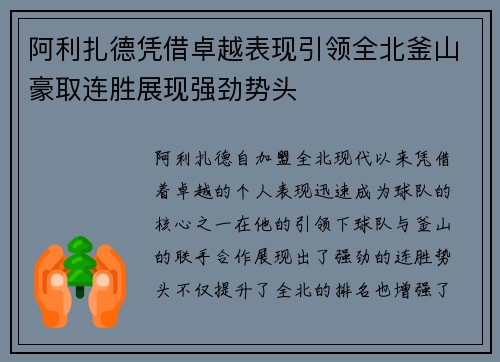 阿利扎德凭借卓越表现引领全北釜山豪取连胜展现强劲势头

阿利扎德自加盟全北现代以来凭借着卓越的个人表现迅速成为球队的核心之一在他的引领下球队与釜山的联手合作展现出了强劲的连胜势头不仅提升了全北的排名也增强了